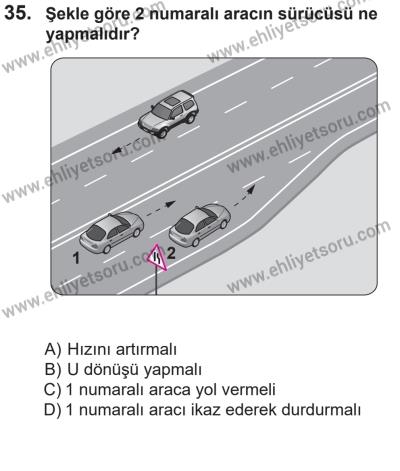 35. Şekle göre 2 numaralı aracın sürücüsü ne yapmalıdır?

www.ehliyetsoru.com

www.ehliyetsoru.com

www.ehliyetsoru.com

www.ehliyetsoru.com

www.ehliyetsoru.com

www.ehliyetsoru.com

1

2

A) Hızını artırmalı
B) U dönüşü yapmalı
C) 1 numaralı araca yol vermeli
D) 1 numaralı aracı ikaz ederek durdurmalı